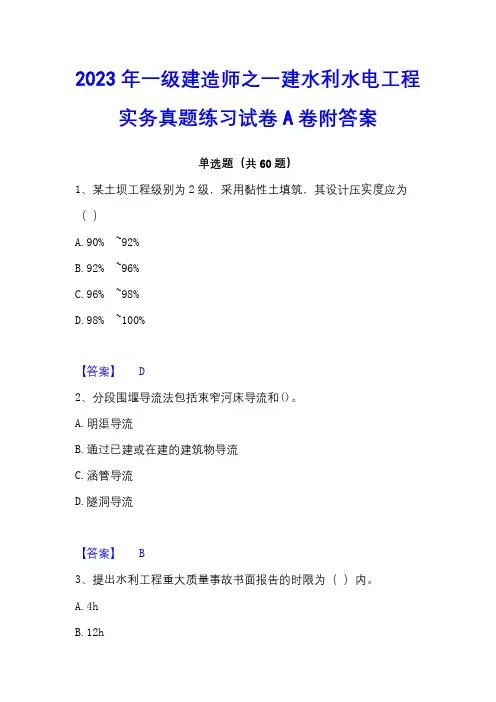 2023年一级建造师之一建水利水电工程实务真题练习试卷A卷附答案

单选题（共60题）

1、某土坝工程级别为2级，采用黏性土填筑，其设计压实度应为（ ）

A. 90% ~92%

B. 92% ~96%

C. 96% ~98%

D. 98% ~100%

【答案】 D

2、分段围堰导流法包括束窄河床导流和()。

A. 明渠导流

B. 通过已建或在建的建筑物导流

C. 涵管导流

D. 隧洞导流

【答案】 B

3、提出水利工程重大质量事故书面报告的时限为（ ）内。

A. 4h

B. 12h